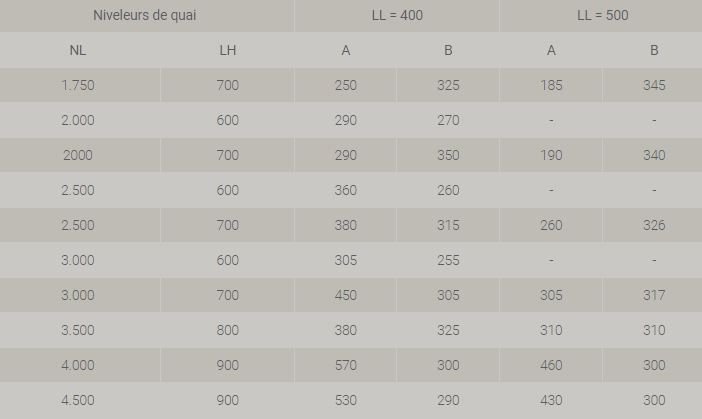 | Niveleurs de quai | | LL = 400 | | LL = 500 | |
|---|---|---|---|---|---|
| NL | LH | A | B | A | B |
| 1.750 | 700 | 250 | 325 | 185 | 345 |
| 2.000 | 600 | 290 | 270 | - | - |
| 2000 | 700 | 290 | 350 | 190 | 340 |
| 2.500 | 600 | 360 | 260 | - | - |
| 2.500 | 700 | 380 | 315 | 260 | 326 |
| 3.000 | 600 | 305 | 255 | - | - |
| 3.000 | 700 | 450 | 305 | 305 | 317 |
| 3.500 | 800 | 380 | 325 | 310 | 310 |
| 4.000 | 900 | 570 | 300 | 460 | 300 |
| 4.500 | 900 | 530 | 290 | 430 | 300 |